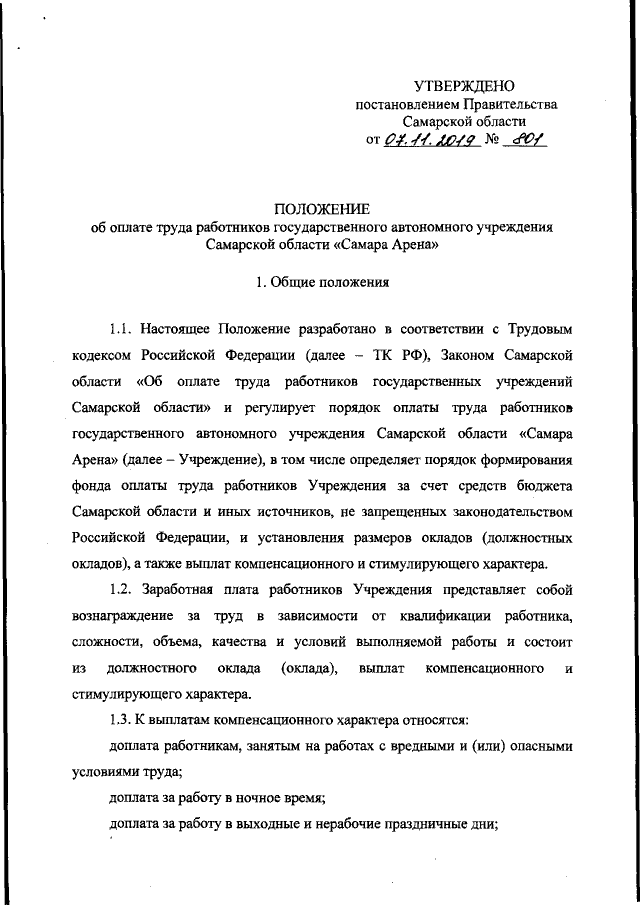 УТВЕРЖДЕНО
постановлением Правительства
Самарской области
от 07.11.2019 № 801

ПОЛОЖЕНИЕ
об оплате труда работников государственного автономного учреждения Самарской области «Самара Арена»

1. Общие положения

1.1. Настоящее Положение разработано в соответствии с Трудовым кодексом Российской Федерации (далее – ТК РФ), Законом Самарской области «Об оплате труда работников государственных учреждений Самарской области» и регулирует порядок оплаты труда работников государственного автономного учреждения Самарской области «Самара Арена» (далее – Учреждение), в том числе определяет порядок формирования фонда оплаты труда работников Учреждения за счет средств бюджета Самарской области и иных источников, не запрещенных законодательством Российской Федерации, и установления размеров окладов (должностных окладов), а также выплат компенсационного и стимулирующего характера.

1.2. Заработная плата работников Учреждения представляет собой вознаграждение за труд в зависимости от квалификации работника, сложности, объема, качества и условий выполняемой работы и состоит из должностного оклада (оклада), выплат компенсационного и стимулирующего характера.

1.3. К выплатам компенсационного характера относятся:

доплата работникам, занятым на работах с вредными и (или) опасными условиями труда;

доплата за работу в ночное время;

доплата за работу в выходные и нерабочие праздничные дни;